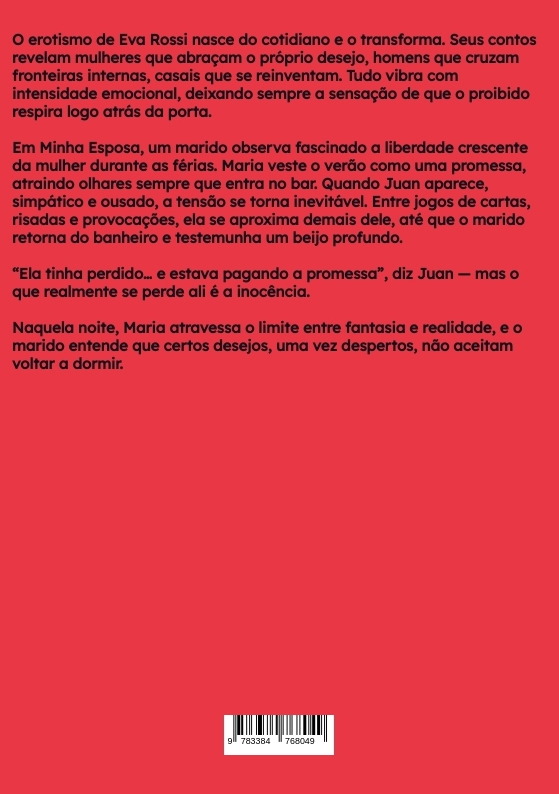 O erotismo de Eva Rossi nasce do cotidiano e o transforma. Seus contos revelam mulheres que abraçam o próprio desejo, homens que cruzam fronteiras internas, casais que se reinventam. Tudo vibra com intensidade emocional, deixando sempre a sensação de que o proibido respira logo atrás da porta.

Em Minha Esposa, um marido observa fascinado a liberdade crescente da mulher durante as férias. Maria veste o verão como uma promessa, atraindo olhares sempre que entra no bar. Quando Juan aparece, simpático e ousado, a tensão se torna inevitável. Entre jogos de cartas, risadas e provocações, ela se aproxima demais dele, até que o marido retorna do banheiro e testemunha um beijo profundo.

“Ela tinha perdido... e estava pagando a promessa”, diz Juan — mas o que realmente se perde ali é a inocência.

Naquela noite, Maria atravessa o limite entre fantasia e realidade, e o marido entende que certos desejos, uma vez despertos, não aceitam voltar a dormir.

9 783384 768049